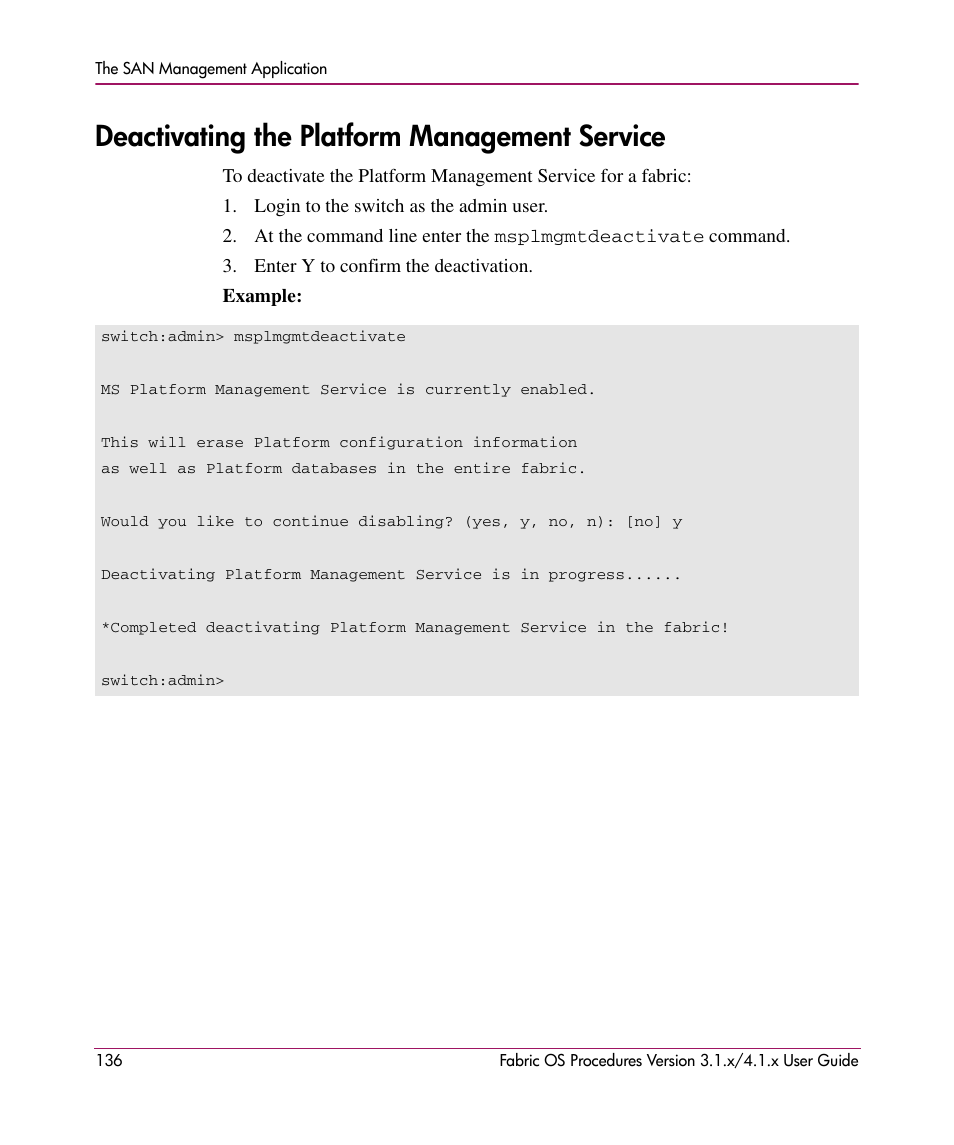 The SAN Management Application

Deactivating the Platform Management Service

To deactivate the Platform Management Service for a fabric:

1. Login to the switch as the admin user.
2. At the command line enter the msplmgmtdeactivate command.
3. Enter Y to confirm the deactivation.

Example:

switch:admin> msplmgmtdeactivate

MS Platform Management Service is currently enabled.

This will erase Platform configuration information
as well as Platform databases in the entire fabric.

Would you like to continue disabling? (yes, y, no, n): [no] y

Deactivating Platform Management Service is in progress......

*Completed deactivating Platform Management Service in the fabric!

switch:admin>

136

Fabric OS Procedures Version 3.1.x/4.1.x User Guide